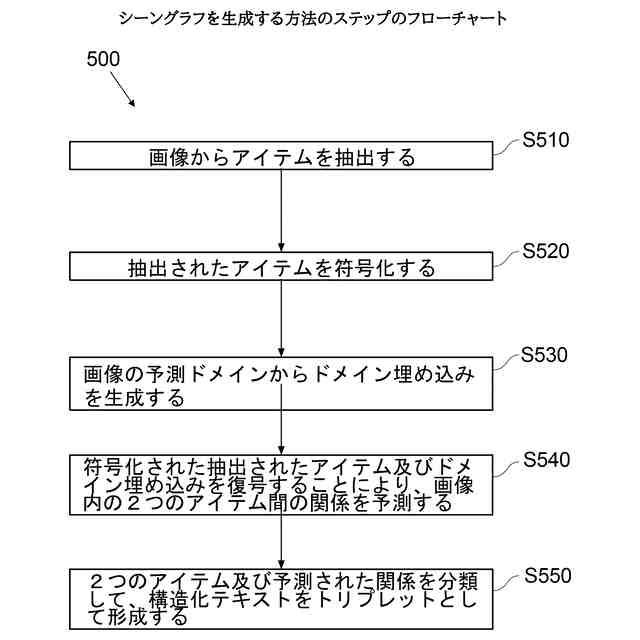 シーングラフを生成する方法のステップのフローチャート

500

S510
画像からアイテムを抽出する

S520
抽出されたアイテムを符号化する

S530
画像の予測ドメインからドメイン埋め込みを生成する

S540
符号化された抽出されたアイテム及びドメイン埋め込みを復号することにより、画像内の２つのアイテム間の関係を予測する

S550
２つのアイテム及び予測された関係を分類して、構造化テキストをトリプレットとして形成する